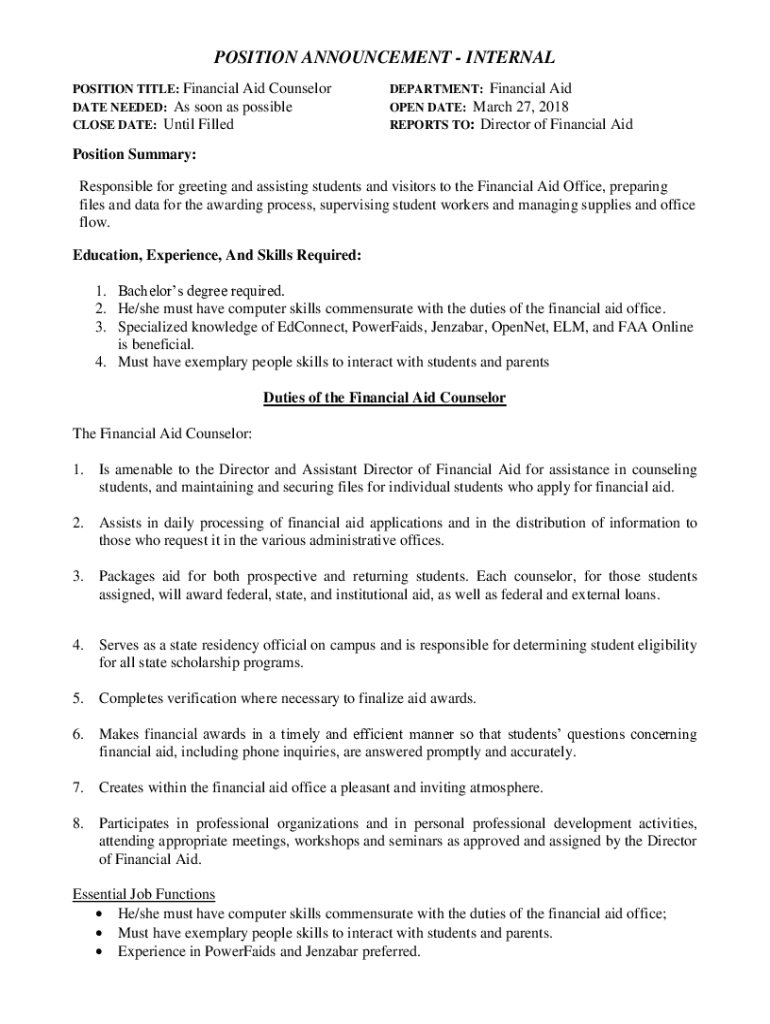 POSITION ANNOUNCEMENT - INTERNAL

POSITION TITLE: Financial Aid Counselor
DATE NEEDED: As soon as possible
CLOSE DATE: Until Filled

DEPARTMENT: Financial Aid
OPEN DATE: March 27, 2018
REPORTS TO: Director of Financial Aid

Position Summary:

Responsible for greeting and assisting students and visitors to the Financial Aid Office, preparing files and data for the awarding process, supervising student workers and managing supplies and office flow.

Education, Experience, And Skills Required:

1. Bachelor's degree required.
2. He/she must have computer skills commensurate with the duties of the financial aid office.
3. Specialized knowledge of EdConnect, PowerFaids, Jenzabar, OpenNet, ELM, and FAA Online is beneficial.
4. Must have exemplary people skills to interact with students and parents

Duties of the Financial Aid Counselor

The Financial Aid Counselor:

1. Is amenable to the Director and Assistant Director of Financial Aid for assistance in counseling students, and maintaining and securing files for individual students who apply for financial aid.

2. Assists in daily processing of financial aid applications and in the distribution of information to those who request it in the various administrative offices.

3. Packages aid for both prospective and returning students. Each counselor, for those students assigned, will award federal, state, and institutional aid, as well as federal and external loans.

4. Serves as a state residency official on campus and is responsible for determining student eligibility for all state scholarship programs.

5. Completes verification where necessary to finalize aid awards.

6. Makes financial awards in a timely and efficient manner so that students' questions concerning financial aid, including phone inquiries, are answered promptly and accurately.

7. Creates within the financial aid office a pleasant and inviting atmosphere.

8. Participates in professional organizations and in personal professional development activities, attending appropriate meetings, workshops and seminars as approved and assigned by the Director of Financial Aid.

Essential Job Functions
• He/she must have computer skills commensurate with the duties of the financial aid office;
• Must have exemplary people skills to interact with students and parents.
• Experience in PowerFaids and Jenzabar preferred.